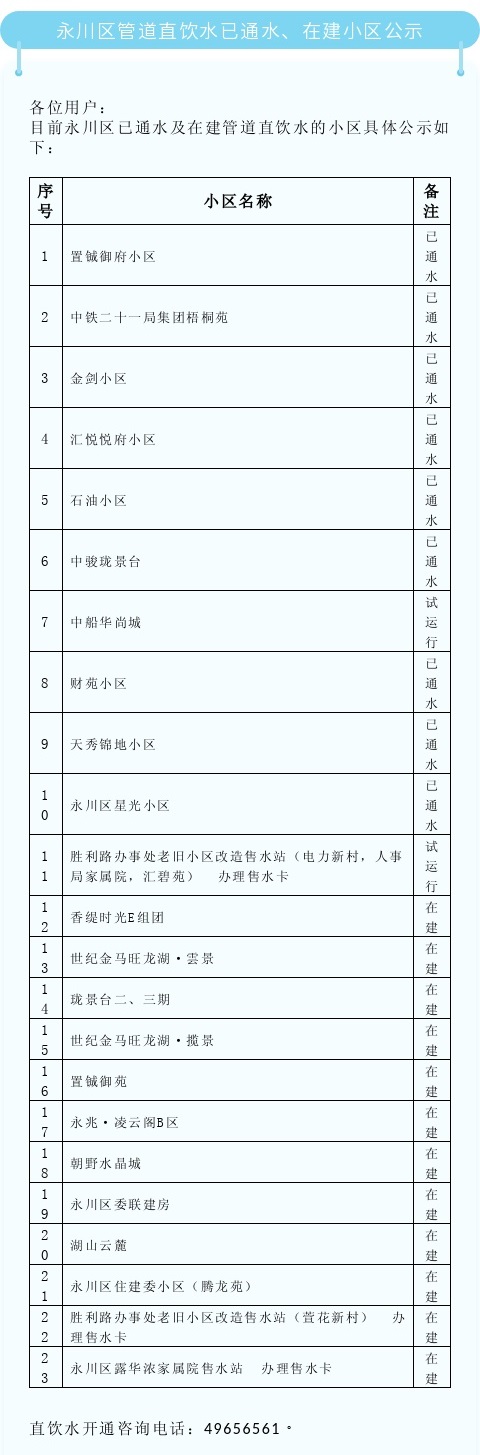 永川区管道直饮水已通水、在建小区公示

各位用户：
目前永川区已通水及在建管道直饮水的小区具体公示如下：

| 序号 | 小区名称 | 备注 |
|---|---|---|
| 1 | 置铖御府小区 | 已通水 |
| 2 | 中铁二十一局集团梧桐苑 | 已通水 |
| 3 | 金剑小区 | 已通水 |
| 4 | 汇悦悦府小区 | 已通水 |
| 5 | 石油小区 | 已通水 |
| 6 | 中骏珑景台 | 已通水 |
| 7 | 中船华尚城 | 试运行 |
| 8 | 财苑小区 | 已通水 |
| 9 | 天秀锦地小区 | 已通水 |
| 10 | 永川区星光小区 | 已通水 |
| 11 | 胜利路办事处老旧小区改造售水站（电力新村，人事局家属院，汇碧苑） 办理售水卡 | 试运行 |
| 12 | 香缇时光E组团 | 在建 |
| 13 | 世纪金马旺龙湖·雲景 | 在建 |
| 14 | 珑景台二、三期 | 在建 |
| 15 | 世纪金马旺龙湖·揽景 | 在建 |
| 16 | 置铖御苑 | 在建 |
| 17 | 永兆·凌云阁B区 | 在建 |
| 18 | 朝野水晶城 | 在建 |
| 19 | 永川区委联建房 | 在建 |
| 20 | 湖山云麓 | 在建 |
| 21 | 永川区住建委小区（腾龙苑） | 在建 |
| 22 | 胜利路办事处老旧小区改造售水站（萱花新村） 办理售水卡 | 在建 |
| 23 | 永川区露华浓家属院售水站 办理售水卡 | 在建 |

直饮水开通咨询电话：49656561。